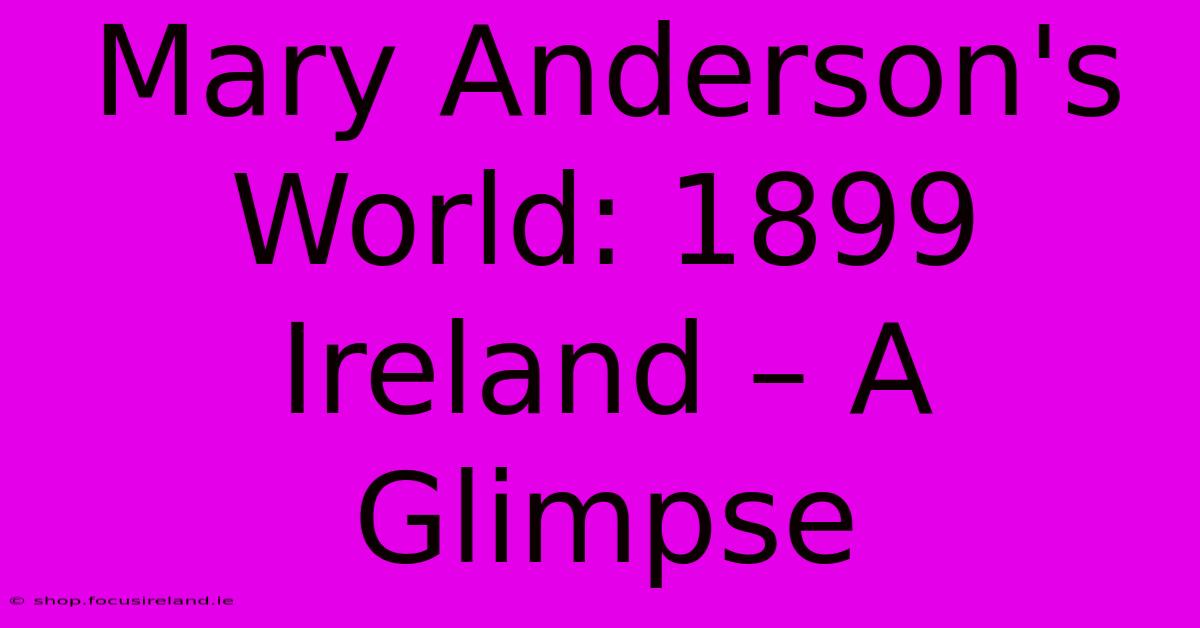 Mary Anderson's World: 1899 Ireland – A Glimpse

© shop.focusireland.ie